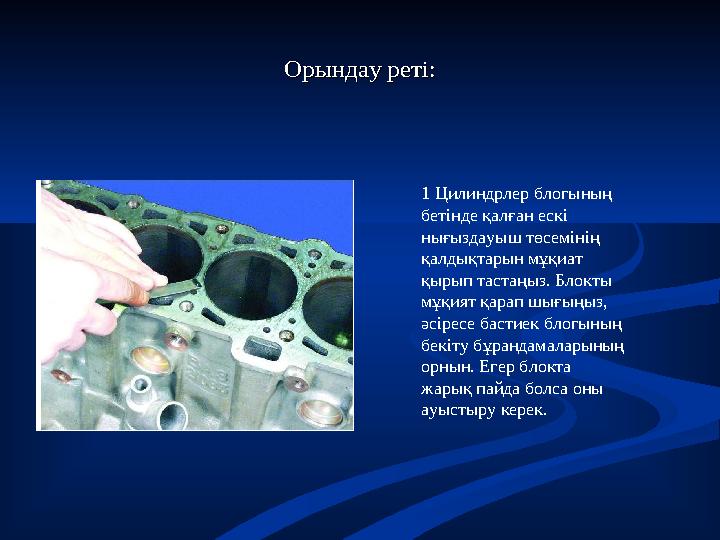 Орындау реті:

1 Цилиндрлер блогының бетінде қалған ескі нығыздауыш төсемінің қалдықтарын мұқиат қырып тастаңыз. Блокты мұқият қарап шығыңыз, әсіресе бастиек блогының бекіту бұрандамаларының орнын. Егер блокта жарық пайда болса оны ауыстыру керек.